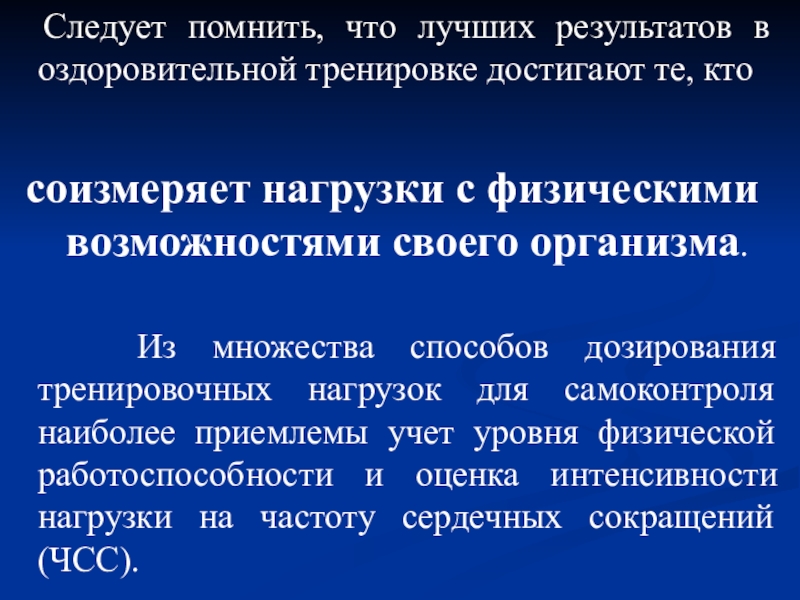 Следует помнить, что лучших результатов в оздоровительной тренировке достигают те, кто

соизмеряет нагрузки с физическими возможностями своего организма.

Из множества способов дозирования тренировочных нагрузок для самоконтроля наиболее приемлемы учет уровня физической работоспособности и оценка интенсивности нагрузки на частоту сердечных сокращений (ЧСС).